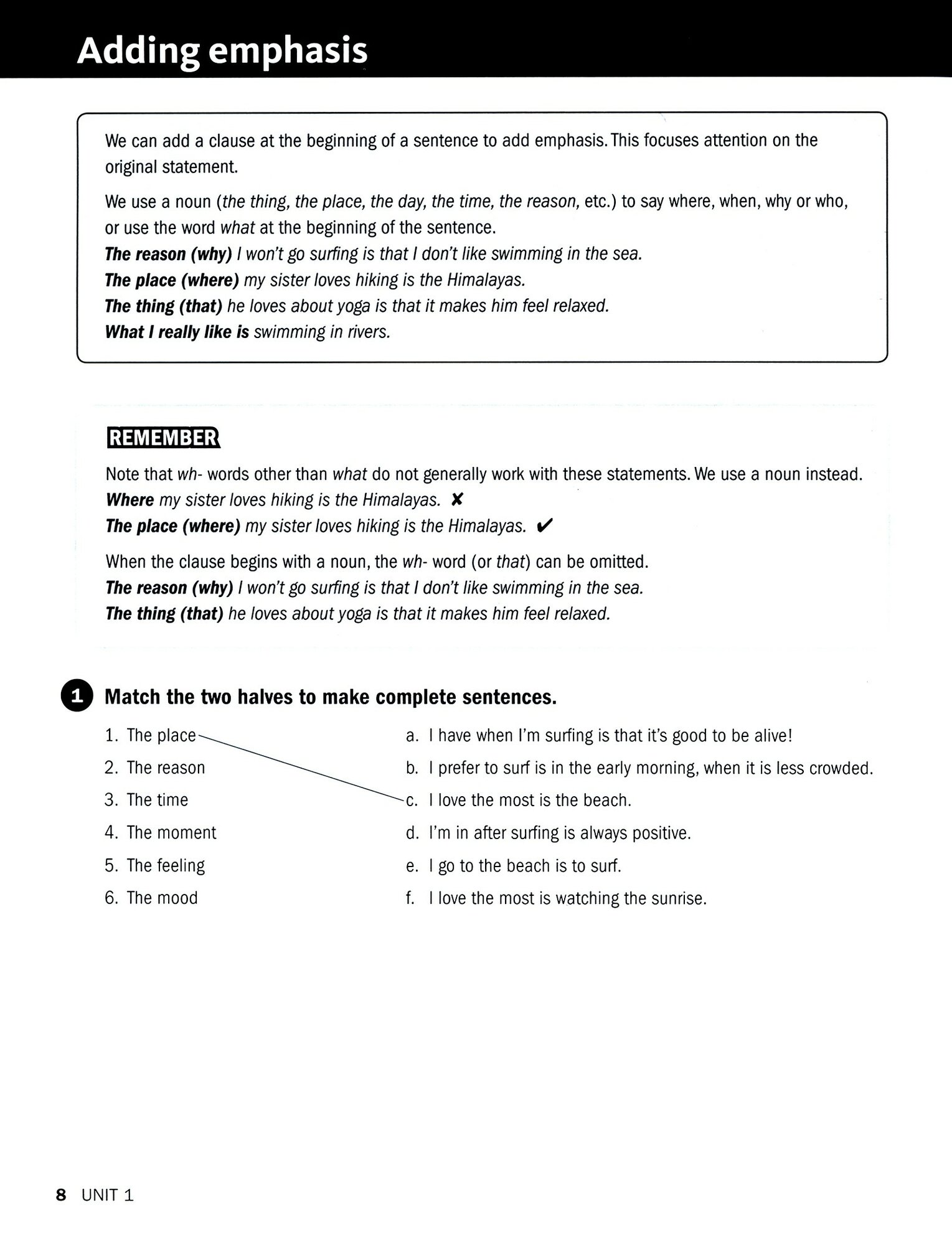 Adding emphasis

We can add a clause at the beginning of a sentence to add emphasis. This focuses attention on the original statement.

We use a noun (the thing, the place, the day, the time, the reason, etc.) to say where, when, why or who, or use the word what at the beginning of the sentence.
The reason (why) I won't go surfing is that I don't like swimming in the sea.
The place (where) my sister loves hiking is the Himalayas.
The thing (that) he loves about yoga is that it makes him feel relaxed.
What I really like is swimming in rivers.

REMEMBER

Note that wh- words other than what do not generally work with these statements. We use a noun instead.
Where my sister loves hiking is the Himalayas. ✘
The place (where) my sister loves hiking is the Himalayas. ✔

When the clause begins with a noun, the wh- word (or that) can be omitted.
The reason (why) I won't go surfing is that I don't like swimming in the sea.
The thing (that) he loves about yoga is that it makes him feel relaxed.

1 Match the two halves to make complete sentences.

1. The place
2. The reason
3. The time
4. The moment
5. The feeling
6. The mood

a. I have when I'm surfing is that it's good to be alive!
b. I prefer to surf is in the early morning, when it is less crowded.
c. I love the most is the beach.
d. I'm in after surfing is always positive.
e. I go to the beach is to surf.
f. I love the most is watching the sunrise.

8 UNIT 1